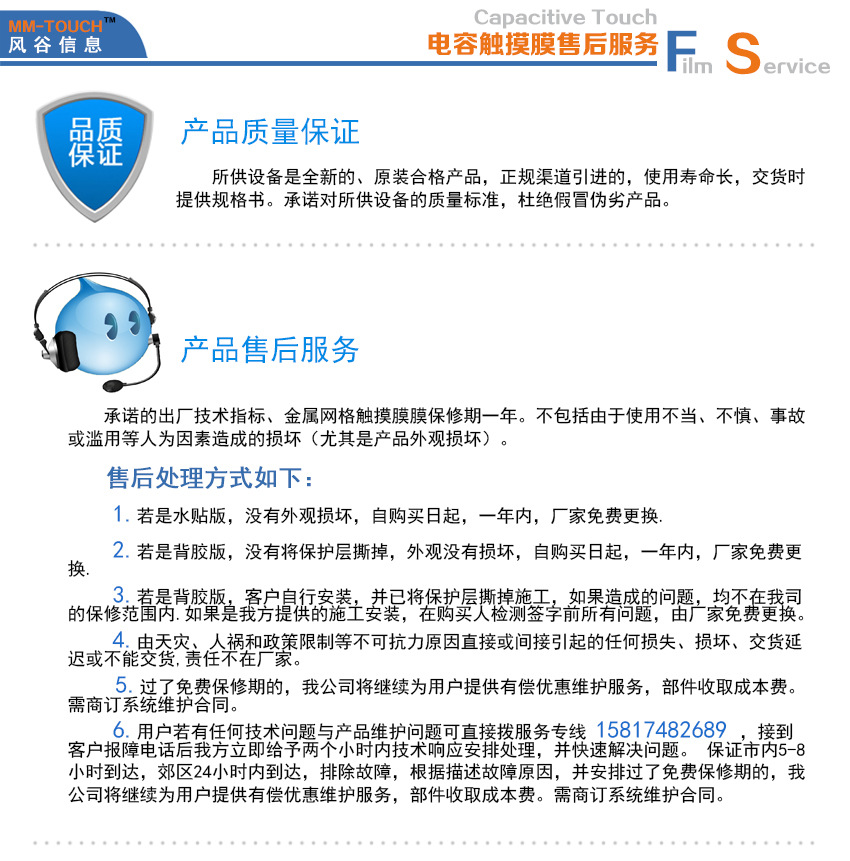 MM-TOUCH™
风谷信息

Capacitive Touch
电容触摸膜售后服务 Film Service

品质保证

产品质量保证

所供设备是全新的、原装合格产品，正规渠道引进的，使用寿命长，交货时提供规格书。承诺对所供设备的质量标准，杜绝假冒伪劣产品。

产品售后服务

承诺的出厂技术指标、金属网格触摸膜膜保修期一年。不包括由于使用不当、不慎、事故或滥用等人为因素造成的损坏（尤其是产品外观损坏）。

售后处理方式如下：

1. 若是水贴版，没有外观损坏，自购买日起，一年内，厂家免费更换.

2. 若是背胶版，没有将保护层撕掉，外观没有损坏，自购买日起，一年内，厂家免费更换.

3. 若是背胶版，客户自行安装，并已将保护层撕掉施工，如果造成的问题，均不在我司的保修范围内.如果是我方提供的施工安装，在购买人检测签字前所有问题，由厂家免费更换。

4. 由天灾、人祸和政策限制等不可抗力原因直接或间接引起的任何损失、损坏、交货延迟或不能交货,责任不在厂家。

5. 过了免费保修期的，我公司将继续为用户提供有偿优惠维护服务，部件收取成本费。需商订系统维护合同。

6. 用户若有任何技术问题与产品维护问题可直接拨服务专线 15817482689 ，接到客户报障电话后我方立即给予两个小时内技术响应安排处理，并快速解决问题。 保证市内5-8小时到达，郊区24小时内到达，排除故障，根据描述故障原因，并安排过了免费保修期的，我公司将继续为用户提供有偿优惠维护服务，部件收取成本费。需商订系统维护合同。